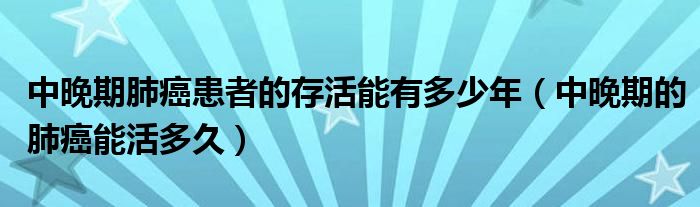 中晚期肺癌患者的存活能有多少年（中晚期的肺癌能活多久）